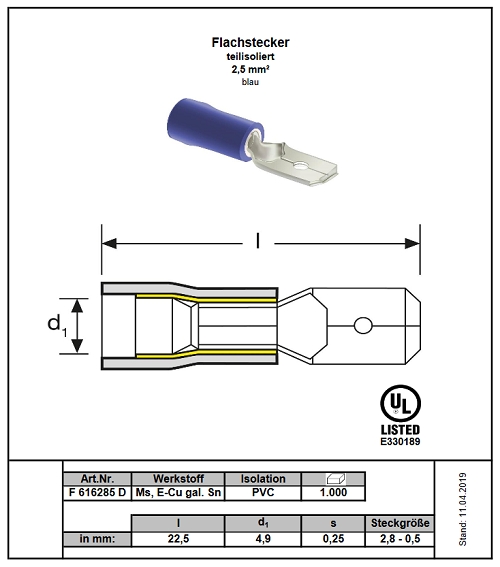 Flachstecker
teilisoliert
2,5 mm²
blau

l

$d_1$

UL
LISTED
E330189

| Art.Nr. | Werkstoff | Isolation | |
|---|---|---|---|
| F 616285 D | Ms, E-Cu gal. Sn | PVC | 1.000 |

| | l | $d_1$ | s | Steckgröße |
|---|---|---|---|---|
| in mm: | 22,5 | 4,9 | 0,25 | 2,8 - 0,5 |

Stand: 11.04.2019